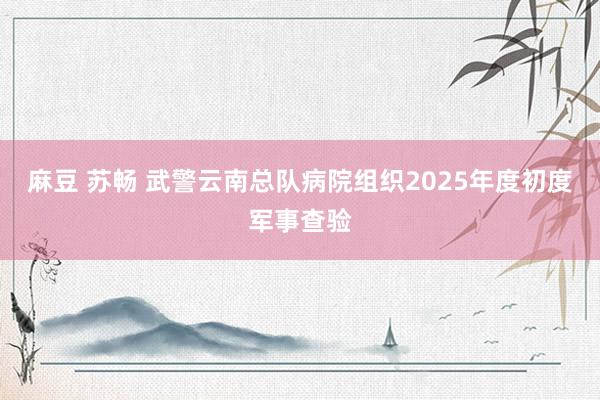 麻豆 苏畅 武警云南总队病院组织2025年度初度军事查验